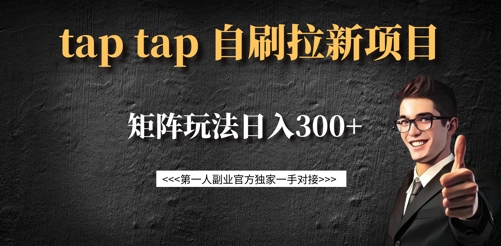 tap tap 自刷拉新项目

矩阵玩法日入300+

<<<第一人副业官方独家一手对接>>>